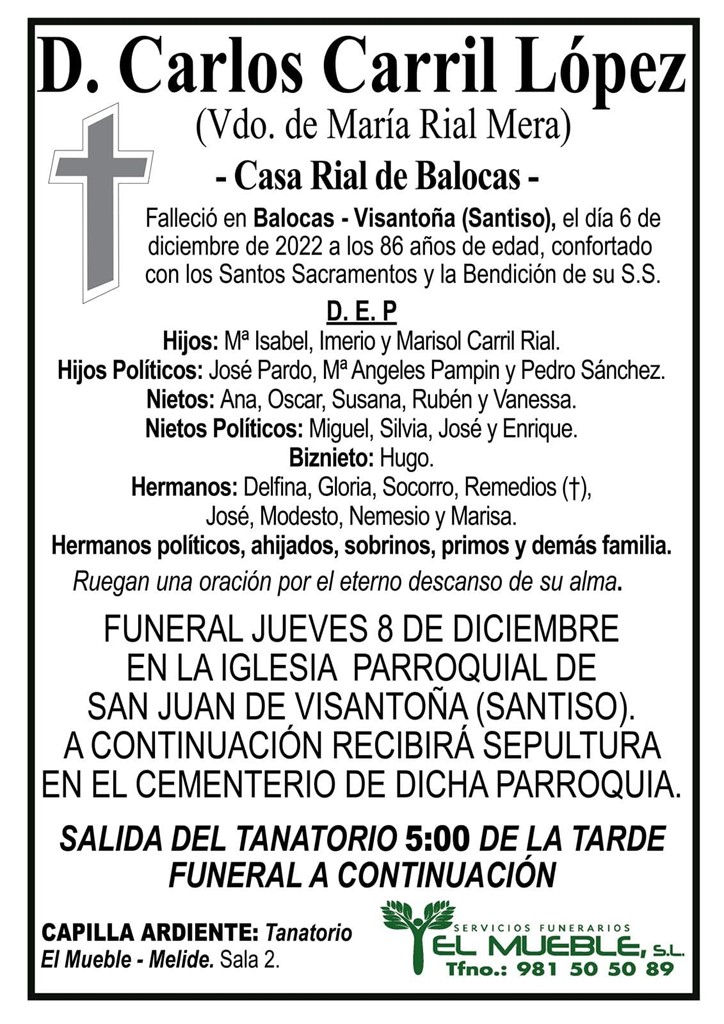 D. Carlos Carril López
(Vdo. de María Rial Mera)
- Casa Rial de Balocas -

Falleció en Balocas - Visantoña (Santiso), el día 6 de diciembre de 2022 a los 86 años de edad, confortado con los Santos Sacramentos y la Bendición de su S.S.

D. E. P

Hijos: Mª Isabel, Imerio y Marisol Carril Rial.
Hijos Políticos: José Pardo, Mª Angeles Pampin y Pedro Sánchez.
Nietos: Ana, Oscar, Susana, Rubén y Vanessa.
Nietos Políticos: Miguel, Silvia, José y Enrique.
Biznieto: Hugo.
Hermanos: Delfina, Gloria, Socorro, Remedios (†), José, Modesto, Nemesio y Marisa.
Hermanos políticos, ahijados, sobrinos, primos y demás familia.

Ruegan una oración por el eterno descanso de su alma.

FUNERAL JUEVES 8 DE DICIEMBRE EN LA IGLESIA PARROQUIAL DE SAN JUAN DE VISANTOÑA (SANTISO). A CONTINUACIÓN RECIBIRÁ SEPULTURA EN EL CEMENTERIO DE DICHA PARROQUIA.

SALIDA DEL TANATORIO 5:00 DE LA TARDE
FUNERAL A CONTINUACIÓN

CAPILLA ARDIENTE: Tanatorio El Mueble - Melide. Sala 2.

SERVICIOS FUNERARIOS
EL MUEBLE, S.L.
Tfno.: 981 50 50 89